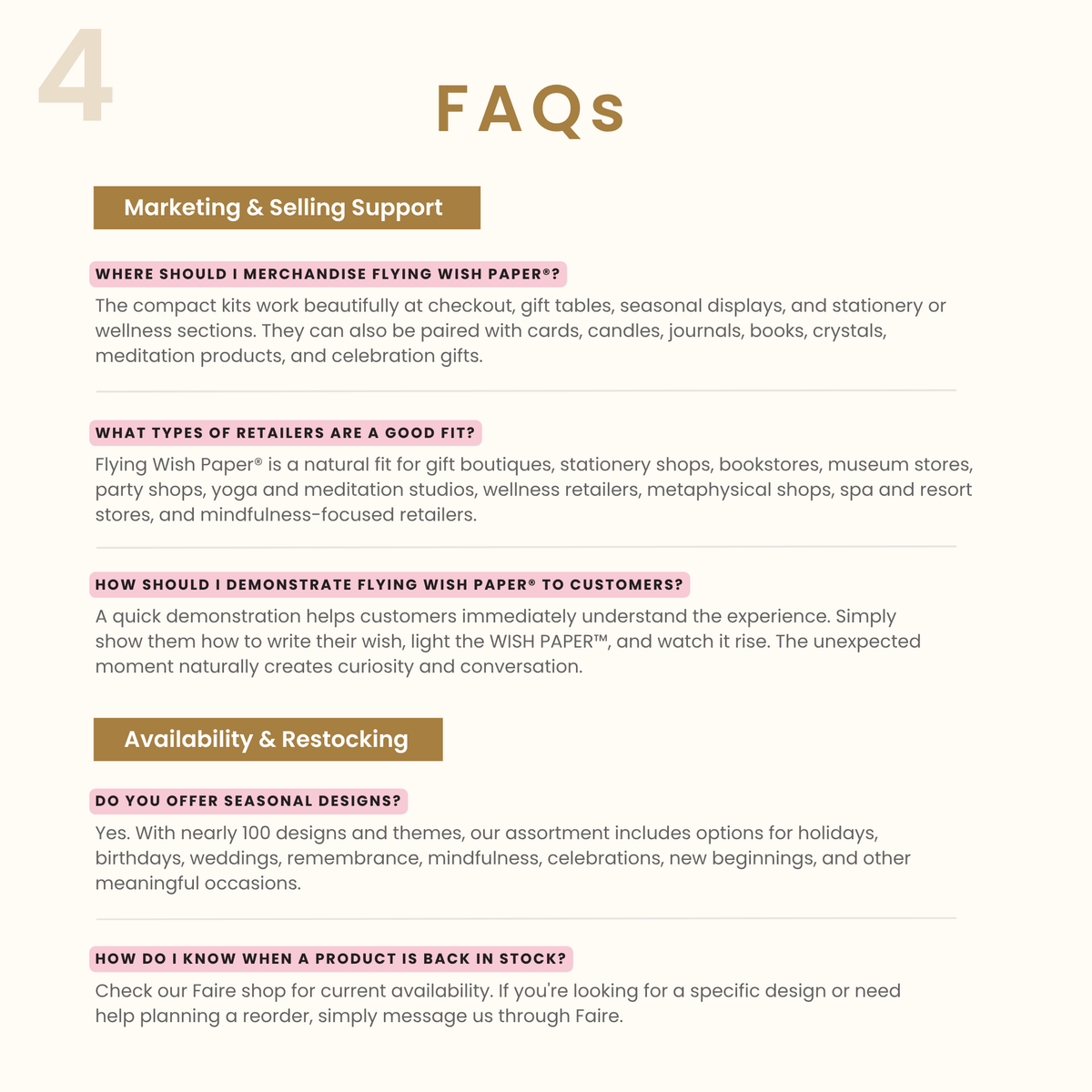 4

FAQs

Marketing & Selling Support

WHERE SHOULD I MERCHANDISE FLYING WISH PAPER®?

The compact kits work beautifully at checkout, gift tables, seasonal displays, and stationery or wellness sections. They can also be paired with cards, candles, journals, books, crystals, meditation products, and celebration gifts.

WHAT TYPES OF RETAILERS ARE A GOOD FIT?

Flying Wish Paper® is a natural fit for gift boutiques, stationery shops, bookstores, museum stores, party shops, yoga and meditation studios, wellness retailers, metaphysical shops, spa and resort stores, and mindfulness-focused retailers.

HOW SHOULD I DEMONSTRATE FLYING WISH PAPER® TO CUSTOMERS?

A quick demonstration helps customers immediately understand the experience. Simply show them how to write their wish, light the WISH PAPER™, and watch it rise. The unexpected moment naturally creates curiosity and conversation.

Availability & Restocking

DO YOU OFFER SEASONAL DESIGNS?

Yes. With nearly 100 designs and themes, our assortment includes options for holidays, birthdays, weddings, remembrance, mindfulness, celebrations, new beginnings, and other meaningful occasions.

HOW DO I KNOW WHEN A PRODUCT IS BACK IN STOCK?

Check our Faire shop for current availability. If you're looking for a specific design or need help planning a reorder, simply message us through Faire.